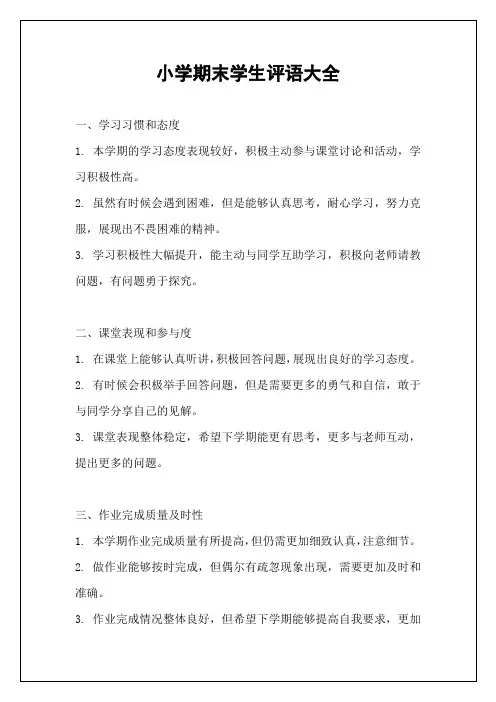 小学期末学生评语大全

一、学习习惯和态度

1. 本学期的学习态度表现较好，积极主动参与课堂讨论和活动，学习积极性高。

2. 虽然有时候会遇到困难，但是能够认真思考，耐心学习，努力克服，展现出不畏困难的精神。

3. 学习积极性大幅提升，能主动与同学互助学习，积极向老师请教问题，有问题勇于探究。

二、课堂表现和参与度

1. 在课堂上能够认真听讲，积极回答问题，展现出良好的学习态度。

2. 有时候会积极举手回答问题，但是需要更多的勇气和自信，敢于与同学分享自己的见解。

3. 课堂表现整体稳定，希望下学期能更有思考，更多与老师互动，提出更多的问题。

三、作业完成质量及时性

1. 本学期作业完成质量有所提高，但仍需更加细致认真，注意细节。

2. 做作业能够按时完成，但偶尔有疏忽现象出现，需要更加及时和准确。

3. 作业完成情况整体良好，但希望下学期能够提高自我要求，更加